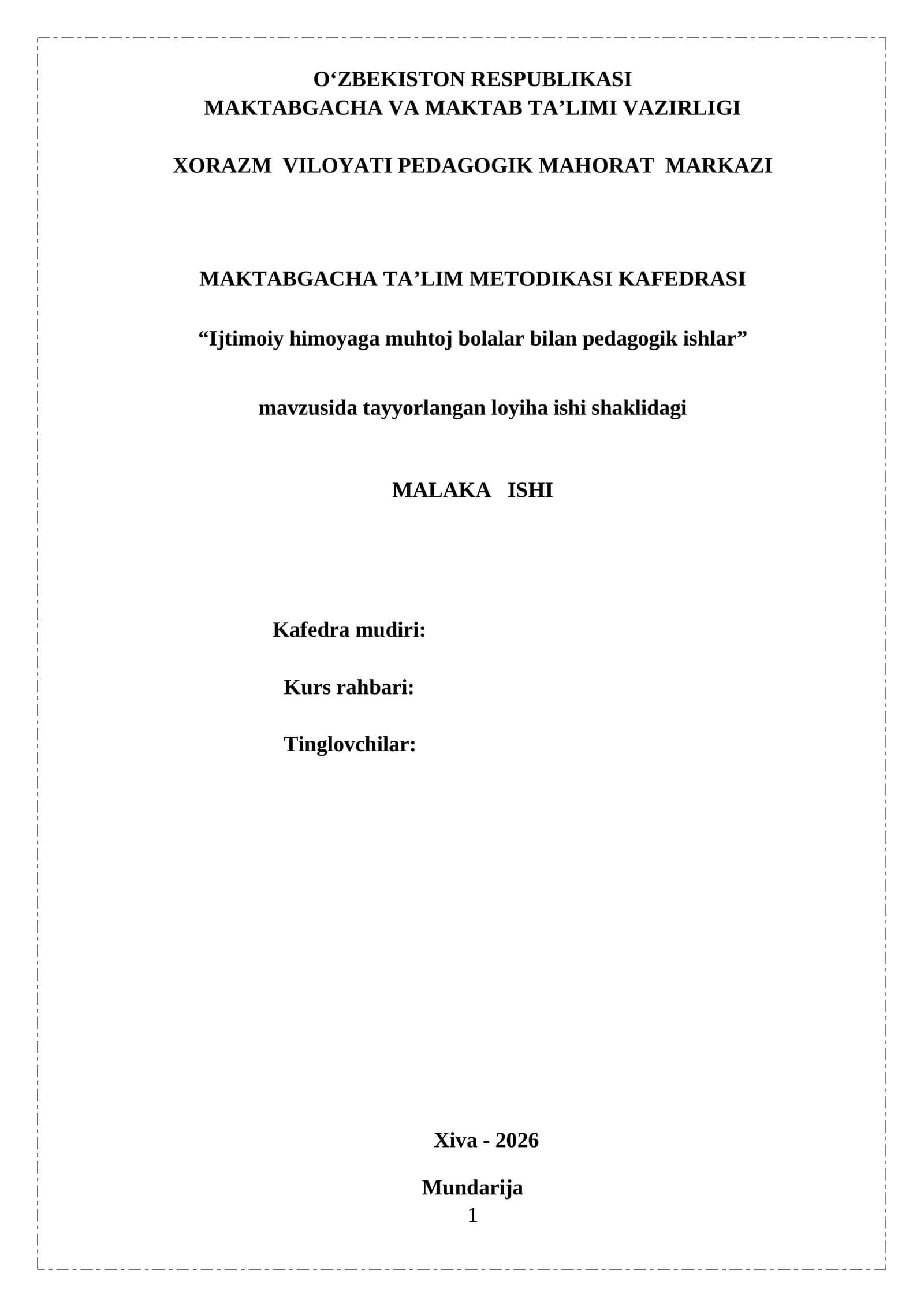 O‘ZBEKISTON RESPUBLIKASI
MAKTABGACHA VA MAKTAB TA’LIMI VAZIRLIGI

XORAZM VILOYATI PEDAGOGIK MAHORAT MARKAZI

MAKTABGACHA TA’LIM METODIKASI KAFEDRASI

“Ijtimoiy himoyaga muhtoj bolalar bilan pedagogik ishlar”

mavzusida tayyorlangan loyiha ishi shaklidagi

MALAKA ISHI

Kafedra mudiri:

Kurs rahbari:

Tinglovchilar:

Xiva - 2026

Mundarija
1